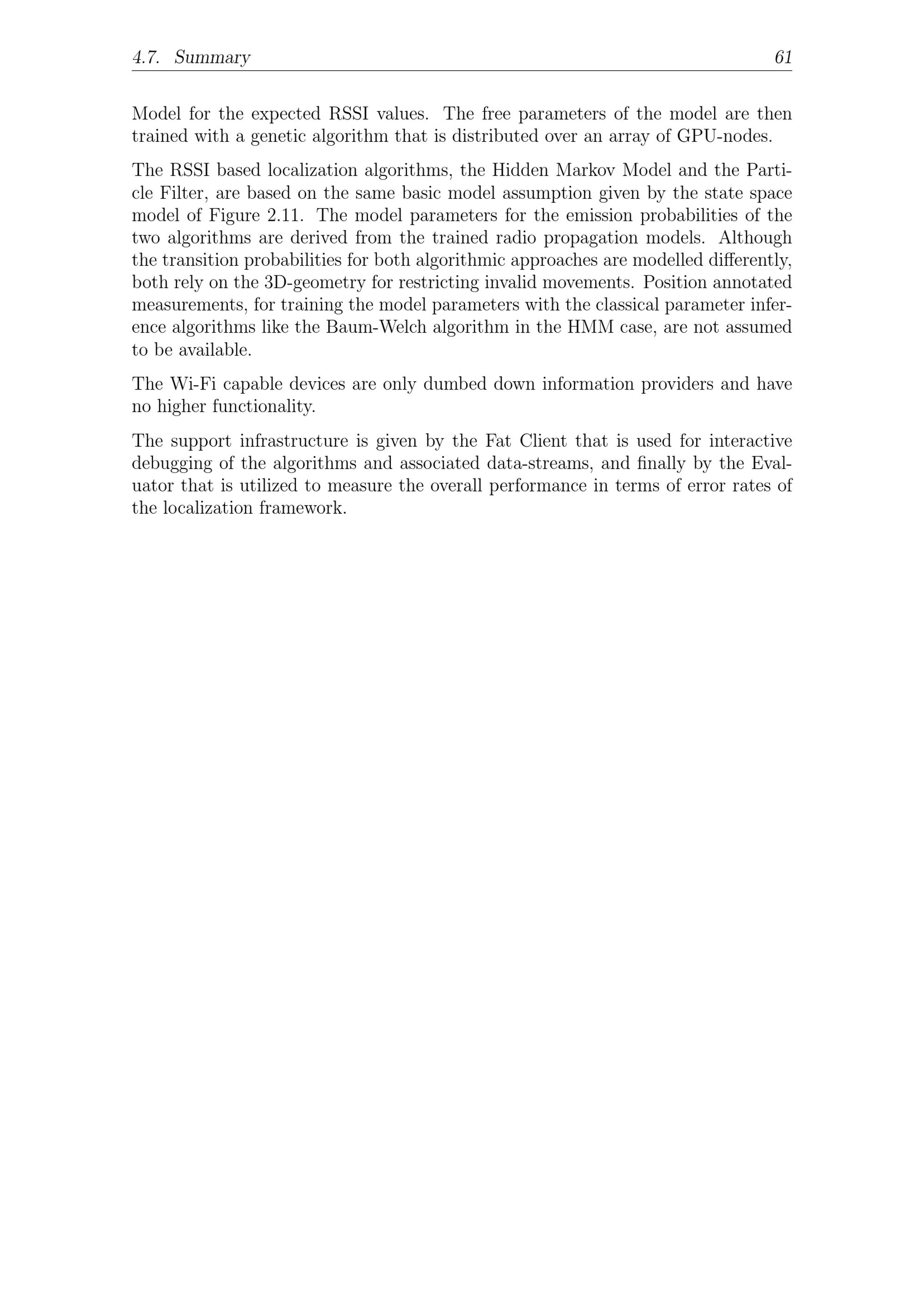 4.7. Summary 61

Model for the expected RSSI values. The free parameters of the model are then trained with a genetic algorithm that is distributed over an array of GPU-nodes.

The RSSI based localization algorithms, the Hidden Markov Model and the Particle Filter, are based on the same basic model assumption given by the state space model of Figure 2.11. The model parameters for the emission probabilities of the two algorithms are derived from the trained radio propagation models. Although the transition probabilities for both algorithmic approaches are modelled differently, both rely on the 3D-geometry for restricting invalid movements. Position annotated measurements, for training the model parameters with the classical parameter inference algorithms like the Baum-Welch algorithm in the HMM case, are not assumed to be available.

The Wi-Fi capable devices are only dumbed down information providers and have no higher functionality.

The support infrastructure is given by the Fat Client that is used for interactive debugging of the algorithms and associated data-streams, and finally by the Evaluator that is utilized to measure the overall performance in terms of error rates of the localization framework.